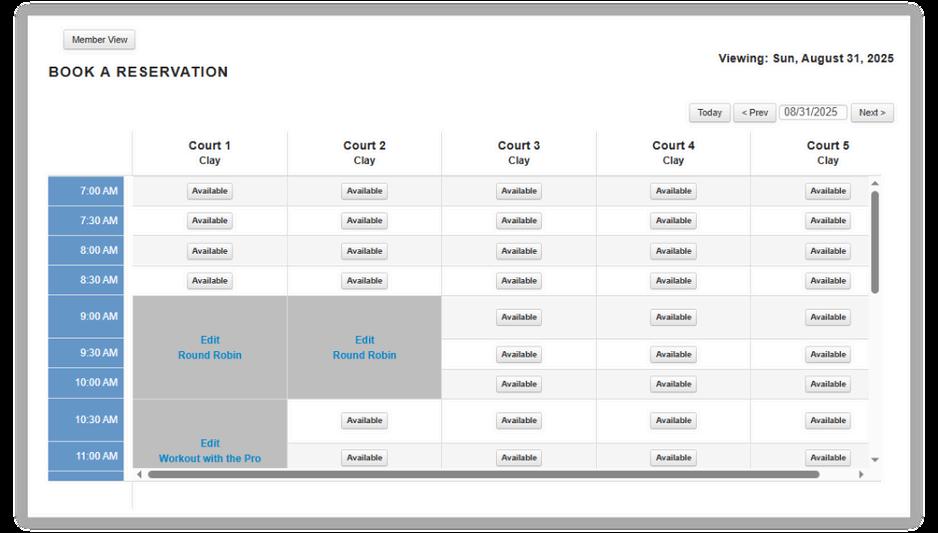 Member View

BOOK A RESERVATION

Viewing: Sun, August 31, 2025

Today  < Prev  08/31/2025  Next >

| | Court 1 Clay | Court 2 Clay | Court 3 Clay | Court 4 Clay | Court 5 Clay |
|---|---|---|---|---|---|
| 7:00 AM | Available | Available | Available | Available | Available |
| 7:30 AM | Available | Available | Available | Available | Available |
| 8:00 AM | Available | Available | Available | Available | Available |
| 8:30 AM | Available | Available | Available | Available | Available |
| 9:00 AM | Edit Round Robin | Edit Round Robin | Available | Available | Available |
| 9:30 AM | | | Available | Available | Available |
| 10:00 AM | | | Available | Available | Available |
| 10:30 AM | Edit Workout with the Pro | Available | Available | Available | Available |
| 11:00 AM | | Available | Available | Available | Available |